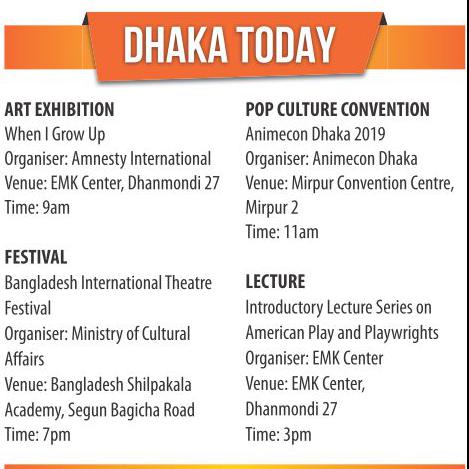 DHAKA TODAY

ART EXHIBITION
When I Grow Up
Organiser: Amnesty International
Venue: EMK Center, Dhanmondi 27
Time: 9am

FESTIVAL
Bangladesh International Theatre Festival
Organiser: Ministry of Cultural Affairs
Venue: Bangladesh Shilpakala Academy, Segun Bagicha Road
Time: 7pm

POP CULTURE CONVENTION
Animecon Dhaka 2019
Organiser: Animecon Dhaka
Venue: Mirpur Convention Centre, Mirpur 2
Time: 11am

LECTURE
Introductory Lecture Series on American Play and Playwrights
Organiser: EMK Center
Venue: EMK Center, Dhanmondi 27
Time: 3pm